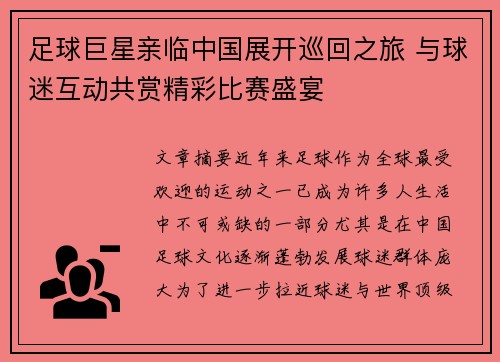 足球巨星亲临中国展开巡回之旅 与球迷互动共赏精彩比赛盛宴

文章摘要近年来足球作为全球最受欢迎的运动之一已成为许多人生活中不可或缺的一部分尤其是在中国足球文化逐渐蓬勃发展球迷群体庞大为了进一步拉近球迷与世界顶级